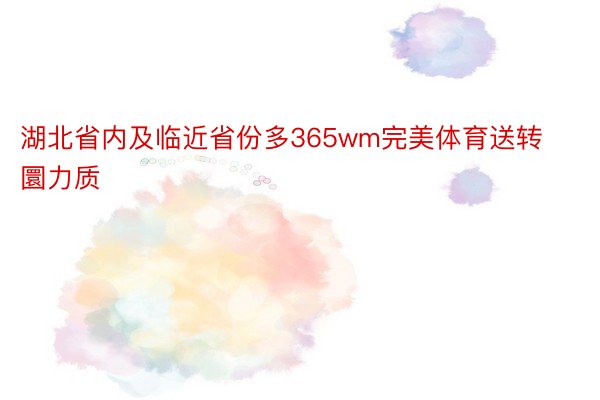 湖北省内及临近省份多365wm完美体育送转圜力质